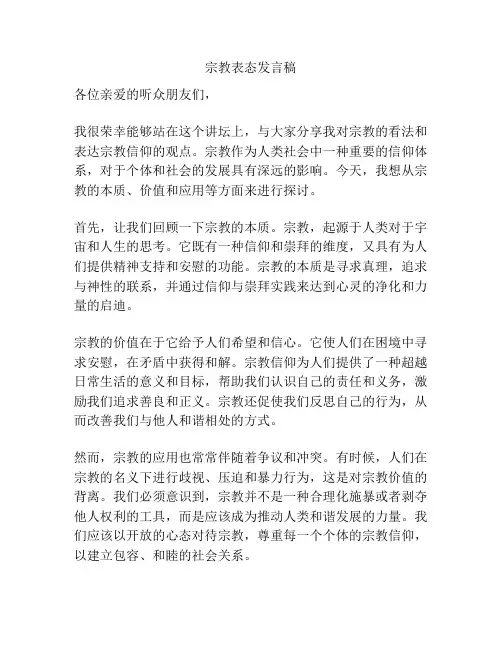 宗教表态发言稿

各位亲爱的听众朋友们，

我很荣幸能够站在这个讲坛上，与大家分享我对宗教的看法和表达宗教信仰的观点。宗教作为人类社会中一种重要的信仰体系，对于个体和社会的发展具有深远的影响。今天，我想从宗教的本质、价值和应用等方面来进行探讨。

首先，让我们回顾一下宗教的本质。宗教，起源于人类对于宇宙和人生的思考。它既有一种信仰和崇拜的维度，又具有为人们提供精神支持和安慰的功能。宗教的本质是寻求真理，追求与神性的联系，并通过信仰与崇拜实践来达到心灵的净化和力量的启迪。

宗教的价值在于它给予人们希望和信心。它使人们在困境中寻求安慰，在矛盾中获得和解。宗教信仰为人们提供了一种超越日常生活的意义和目标，帮助我们认识自己的责任和义务，激励我们追求善良和正义。宗教还促使我们反思自己的行为，从而改善我们与他人和谐相处的方式。

然而，宗教的应用也常常伴随着争议和冲突。有时候，人们在宗教的名义下进行歧视、压迫和暴力行为，这是对宗教价值的背离。我们必须意识到，宗教并不是一种合理化施暴或者剥夺他人权利的工具，而是应该成为推动人类和谐发展的力量。我们应该以开放的心态对待宗教，尊重每一个个体的宗教信仰，以建立包容、和睦的社会关系。